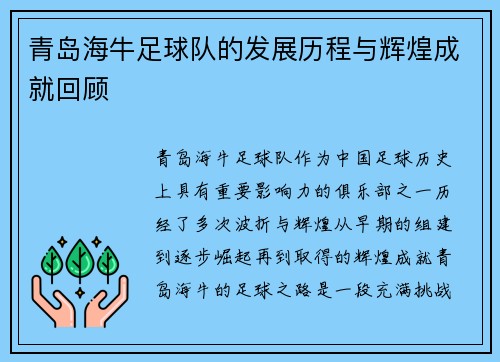 青岛海牛足球队的发展历程与辉煌成就回顾

青岛海牛足球队作为中国足球历史上具有重要影响力的俱乐部之一历经了多次波折与辉煌从早期的组建到逐步崛起再到取得的辉煌成就青岛海牛的足球之路是一段充满挑战